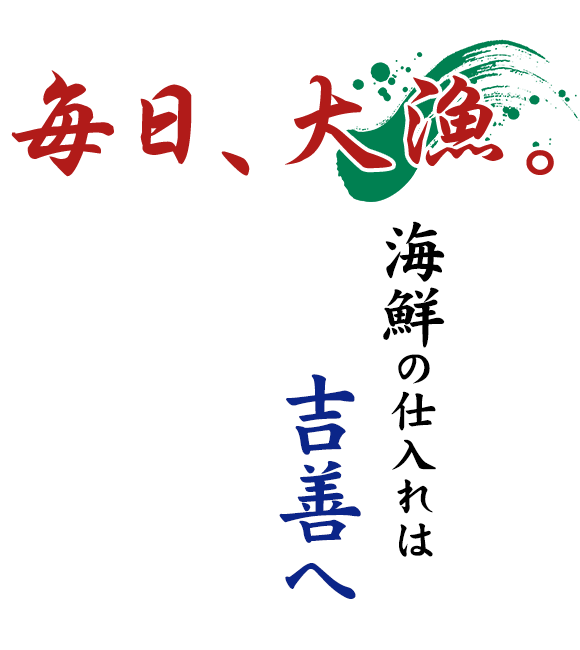 毎日、大漁。

海鮮の仕入れは

吉善へ